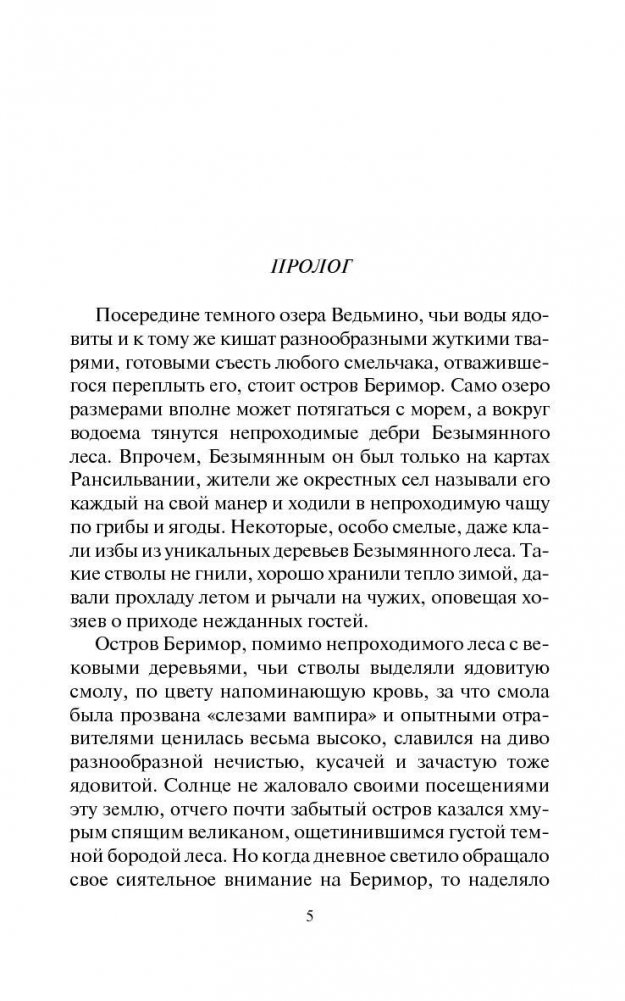 ПРОЛОГ

Посередине темного озера Ведьмино, чьи воды ядовиты и к тому же кишат разнообразными жуткими тварями, готовыми съесть любого смельчака, отважившегося переплыть его, стоит остров Беримор. Само озеро размерами вполне может потягаться с морем, а вокруг водоема тянутся непроходимые дебри Безымянного леса. Впрочем, Безымянным он был только на картах Рансильвании, жители же окрестных сел называли его каждый на свой манер и ходили в непроходимую чащу по грибы и ягоды. Некоторые, особо смелые, даже клали избы из уникальных деревьев Безымянного леса. Такие стволы не гнили, хорошо хранили тепло зимой, давали прохладу летом и рычали на чужих, оповещая хозяев о приходе нежданных гостей.

Остров Беримор, помимо непроходимого леса с вековыми деревьями, чьи стволы выделяли ядовитую смолу, по цвету напоминающую кровь, за что смола была прозвана «слезами вампира» и опытными отравителями ценилась весьма высоко, славился на диво разнообразной нечистью, кусачей и зачастую тоже ядовитой. Солнце не жаловало своими посещениями эту землю, отчего почти забытый остров казался хмурым спящим великаном, ощетинившимся густой темной бородой леса. Но когда дневное светило обращало свое сиятельное внимание на Беримор, то наделяло

5